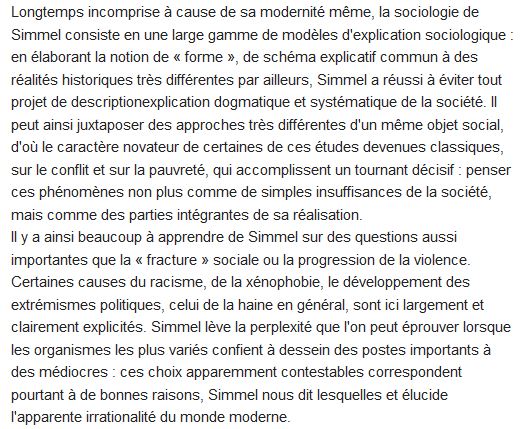 Longtemps incomprise à cause de sa modernité même, la sociologie de Simmel consiste en une large gamme de modèles d'explication sociologique : en élaborant la notion de « forme », de schéma explicatif commun à des réalités historiques très différentes par ailleurs, Simmel a réussi à éviter tout projet de descriptionexplication dogmatique et systématique de la société. Il peut ainsi juxtaposer des approches très différentes d'un même objet social, d'où le caractère novateur de certaines de ces études devenues classiques, sur le conflit et sur la pauvreté, qui accomplissent un tournant décisif : penser ces phénomènes non plus comme de simples insuffisances de la société, mais comme des parties intégrantes de sa réalisation.
Il y a ainsi beaucoup à apprendre de Simmel sur des questions aussi importantes que la « fracture » sociale ou la progression de la violence. Certaines causes du racisme, de la xénophobie, le développement des extrémismes politiques, celui de la haine en général, sont ici largement et clairement explicités. Simmel lève la perplexité que l'on peut éprouver lorsque les organismes les plus variés confient à dessein des postes importants à des médiocres : ces choix apparemment contestables correspondent pourtant à de bonnes raisons, Simmel nous dit lesquelles et élucide l'apparente irrationalité du monde moderne.